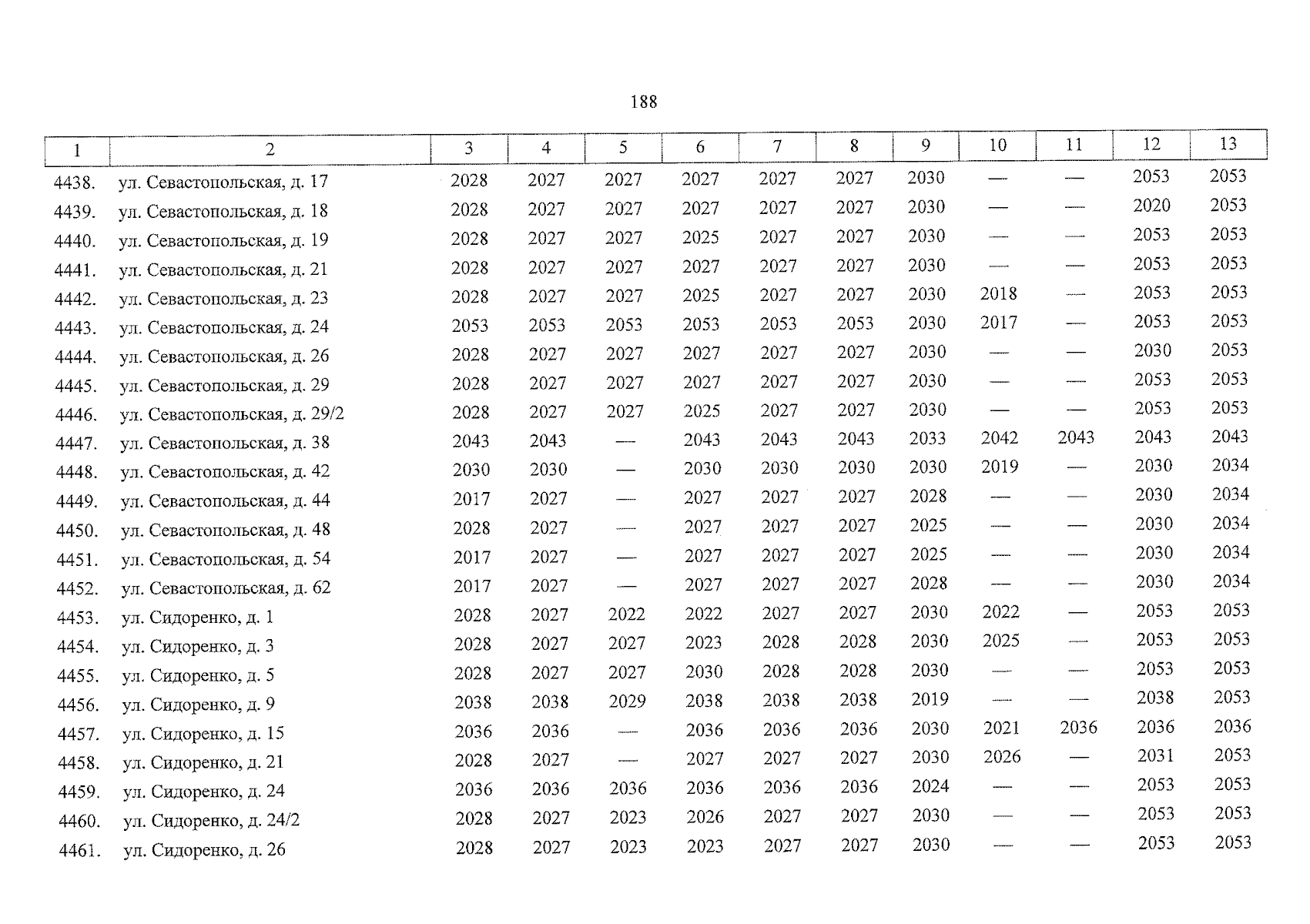 188

| 1 | 2 | 3 | 4 | 5 | 6 | 7 | 8 | 9 | 10 | 11 | 12 | 13 |
|---|---|---|---|---|---|---|---|---|---|---|---|---|
| 4438. | ул. Севастопольская, д. 17 | 2028 | 2027 | 2027 | 2027 | 2027 | 2027 | 2030 | — | — | 2053 | 2053 |
| 4439. | ул. Севастопольская, д. 18 | 2028 | 2027 | 2027 | 2027 | 2027 | 2027 | 2030 | — | — | 2020 | 2053 |
| 4440. | ул. Севастопольская, д. 19 | 2028 | 2027 | 2027 | 2025 | 2027 | 2027 | 2030 | — | — | 2053 | 2053 |
| 4441. | ул. Севастопольская, д. 21 | 2028 | 2027 | 2027 | 2027 | 2027 | 2027 | 2030 | — | — | 2053 | 2053 |
| 4442. | ул. Севастопольская, д. 23 | 2028 | 2027 | 2027 | 2025 | 2027 | 2027 | 2030 | 2018 | — | 2053 | 2053 |
| 4443. | ул. Севастопольская, д. 24 | 2053 | 2053 | 2053 | 2053 | 2053 | 2053 | 2030 | 2017 | — | 2053 | 2053 |
| 4444. | ул. Севастопольская, д. 26 | 2028 | 2027 | 2027 | 2027 | 2027 | 2027 | 2030 | — | — | 2030 | 2053 |
| 4445. | ул. Севастопольская, д. 29 | 2028 | 2027 | 2027 | 2027 | 2027 | 2027 | 2030 | — | — | 2053 | 2053 |
| 4446. | ул. Севастопольская, д. 29/2 | 2028 | 2027 | 2027 | 2025 | 2027 | 2027 | 2030 | — | — | 2053 | 2053 |
| 4447. | ул. Севастопольская, д. 38 | 2043 | 2043 | — | 2043 | 2043 | 2043 | 2033 | 2042 | 2043 | 2043 | 2043 |
| 4448. | ул. Севастопольская, д. 42 | 2030 | 2030 | — | 2030 | 2030 | 2030 | 2030 | 2019 | — | 2030 | 2034 |
| 4449. | ул. Севастопольская, д. 44 | 2017 | 2027 | — | 2027 | 2027 | 2027 | 2028 | — | — | 2030 | 2034 |
| 4450. | ул. Севастопольская, д. 48 | 2028 | 2027 | — | 2027 | 2027 | 2027 | 2025 | — | — | 2030 | 2034 |
| 4451. | ул. Севастопольская, д. 54 | 2017 | 2027 | — | 2027 | 2027 | 2027 | 2025 | — | — | 2030 | 2034 |
| 4452. | ул. Севастопольская, д. 62 | 2017 | 2027 | — | 2027 | 2027 | 2027 | 2028 | — | — | 2030 | 2034 |
| 4453. | ул. Сидоренко, д. 1 | 2028 | 2027 | 2022 | 2022 | 2027 | 2027 | 2030 | 2022 | — | 2053 | 2053 |
| 4454. | ул. Сидоренко, д. 3 | 2028 | 2027 | 2027 | 2023 | 2028 | 2028 | 2030 | 2025 | — | 2053 | 2053 |
| 4455. | ул. Сидоренко, д. 5 | 2028 | 2027 | 2027 | 2030 | 2028 | 2028 | 2030 | — | — | 2053 | 2053 |
| 4456. | ул. Сидоренко, д. 9 | 2038 | 2038 | 2029 | 2038 | 2038 | 2038 | 2019 | — | — | 2038 | 2053 |
| 4457. | ул. Сидоренко, д. 15 | 2036 | 2036 | — | 2036 | 2036 | 2036 | 2030 | 2021 | 2036 | 2036 | 2036 |
| 4458. | ул. Сидоренко, д. 21 | 2028 | 2027 | — | 2027 | 2027 | 2027 | 2030 | 2026 | — | 2031 | 2053 |
| 4459. | ул. Сидоренко, д. 24 | 2036 | 2036 | 2036 | 2036 | 2036 | 2036 | 2024 | — | — | 2053 | 2053 |
| 4460. | ул. Сидоренко, д. 24/2 | 2028 | 2027 | 2023 | 2026 | 2027 | 2027 | 2030 | — | — | 2053 | 2053 |
| 4461. | ул. Сидоренко, д. 26 | 2028 | 2027 | 2023 | 2023 | 2027 | 2027 | 2030 | — | — | 2053 | 2053 |